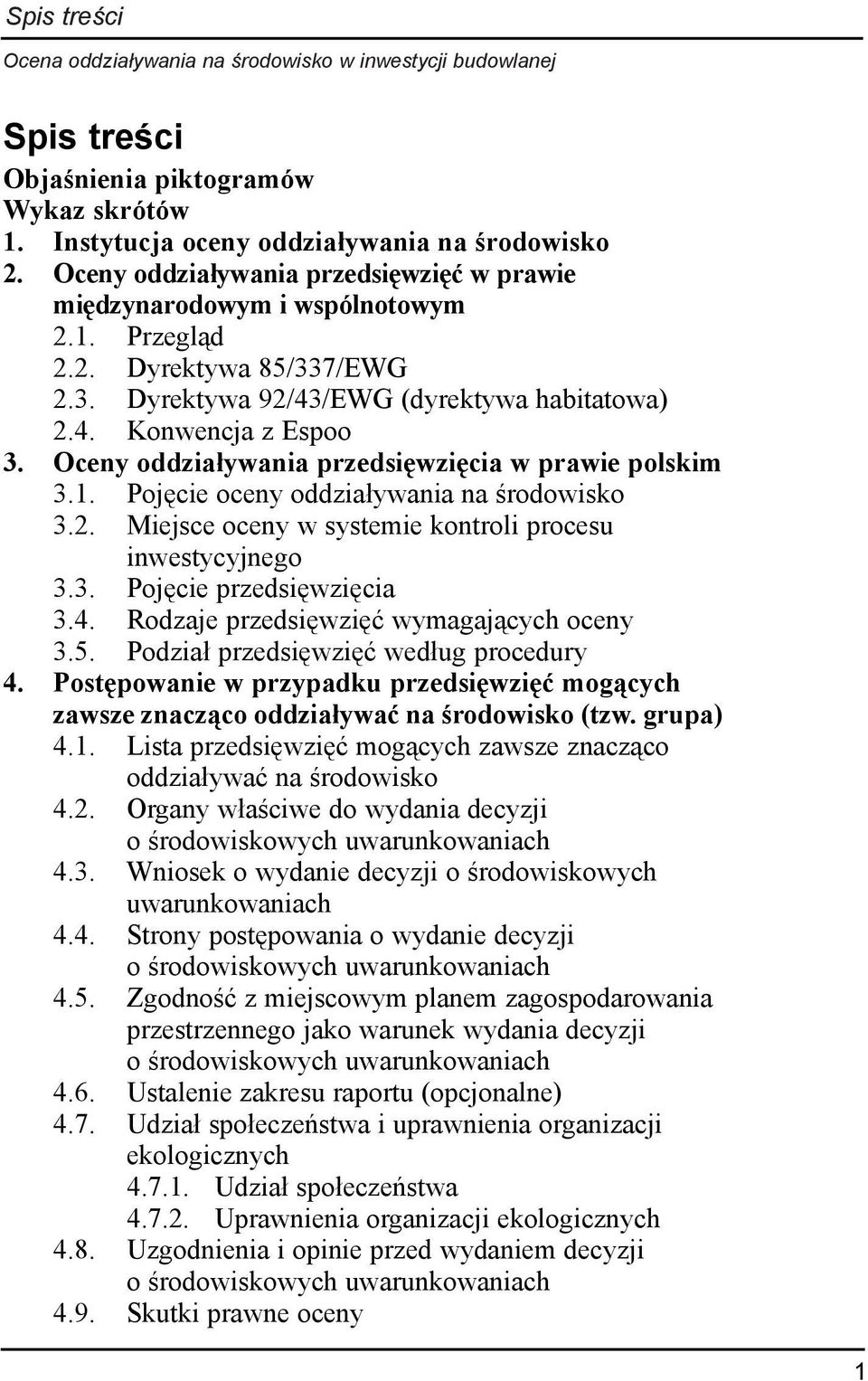 Spis treści
Ocena oddziaływania na środowisko w inwestycji budowlanej

Spis treści

Objaśnienia piktogramów
Wykaz skrótów
1. Instytucja oceny oddziaływania na środowisko
2. Oceny oddziaływania przedsięwzięć w prawie międzynarodowym i wspólnotowym
2.1. Przegląd
2.2. Dyrektywa 85/337/EWG
2.3. Dyrektywa 92/43/EWG (dyrektywa habitatowa)
2.4. Konwencja z Espoo
3. Oceny oddziaływania przedsięwzięcia w prawie polskim
3.1. Pojęcie oceny oddziaływania na środowisko
3.2. Miejsce oceny w systemie kontroli procesu inwestycyjnego
3.3. Pojęcie przedsięwzięcia
3.4. Rodzaje przedsięwzięć wymagających oceny
3.5. Podział przedsięwzięć według procedury
4. Postępowanie w przypadku przedsięwzięć mogących zawsze znacząco oddziaływać na środowisko (tzw. grupa)
4.1. Lista przedsięwzięć mogących zawsze znacząco oddziaływać na środowisko
4.2. Organy właściwe do wydania decyzji o środowiskowych uwarunkowaniach
4.3. Wniosek o wydanie decyzji o środowiskowych uwarunkowaniach
4.4. Strony postępowania o wydanie decyzji o środowiskowych uwarunkowaniach
4.5. Zgodność z miejscowym planem zagospodarowania przestrzennego jako warunek wydania decyzji o środowiskowych uwarunkowaniach
4.6. Ustalenie zakresu raportu (opcjonalne)
4.7. Udział społeczeństwa i uprawnienia organizacji ekologicznych
4.7.1. Udział społeczeństwa
4.7.2. Uprawnienia organizacji ekologicznych
4.8. Uzgodnienia i opinie przed wydaniem decyzji o środowiskowych uwarunkowaniach
4.9. Skutki prawne oceny

1